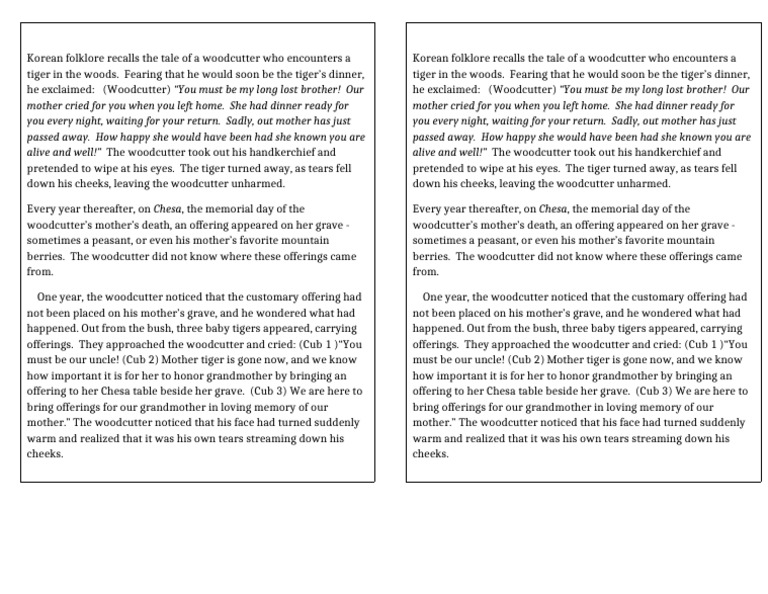 Korean folklore recalls the tale of a woodcutter who encounters a tiger in the woods. Fearing that he would soon be the tiger's dinner, he exclaimed: (Woodcutter) "You must be my long lost brother! Our mother cried for you when you left home. She had dinner ready for you every night, waiting for your return. Sadly, out mother has just passed away. How happy she would have been had she known you are alive and well!" The woodcutter took out his handkerchief and pretended to wipe at his eyes. The tiger turned away, as tears fell down his cheeks, leaving the woodcutter unharmed.

Every year thereafter, on Chesa, the memorial day of the woodcutter's mother's death, an offering appeared on her grave - sometimes a peasant, or even his mother's favorite mountain berries. The woodcutter did not know where these offerings came from.

One year, the woodcutter noticed that the customary offering had not been placed on his mother's grave, and he wondered what had happened. Out from the bush, three baby tigers appeared, carrying offerings. They approached the woodcutter and cried: (Cub 1 )"You must be our uncle! (Cub 2) Mother tiger is gone now, and we know how important it is for her to honor grandmother by bringing an offering to her Chesa table beside her grave. (Cub 3) We are here to bring offerings for our grandmother in loving memory of our mother." The woodcutter noticed that his face had turned suddenly warm and realized that it was his own tears streaming down his cheeks.

Korean folklore recalls the tale of a woodcutter who encounters a tiger in the woods. Fearing that he would soon be the tiger's dinner, he exclaimed: (Woodcutter) "You must be my long lost brother! Our mother cried for you when you left home. She had dinner ready for you every night, waiting for your return. Sadly, out mother has just passed away. How happy she would have been had she known you are alive and well!" The woodcutter took out his handkerchief and pretended to wipe at his eyes. The tiger turned away, as tears fell down his cheeks, leaving the woodcutter unharmed.

Every year thereafter, on Chesa, the memorial day of the woodcutter's mother's death, an offering appeared on her grave - sometimes a peasant, or even his mother's favorite mountain berries. The woodcutter did not know where these offerings came from.

One year, the woodcutter noticed that the customary offering had not been placed on his mother's grave, and he wondered what had happened. Out from the bush, three baby tigers appeared, carrying offerings. They approached the woodcutter and cried: (Cub 1 )"You must be our uncle! (Cub 2) Mother tiger is gone now, and we know how important it is for her to honor grandmother by bringing an offering to her Chesa table beside her grave. (Cub 3) We are here to bring offerings for our grandmother in loving memory of our mother." The woodcutter noticed that his face had turned suddenly warm and realized that it was his own tears streaming down his cheeks.